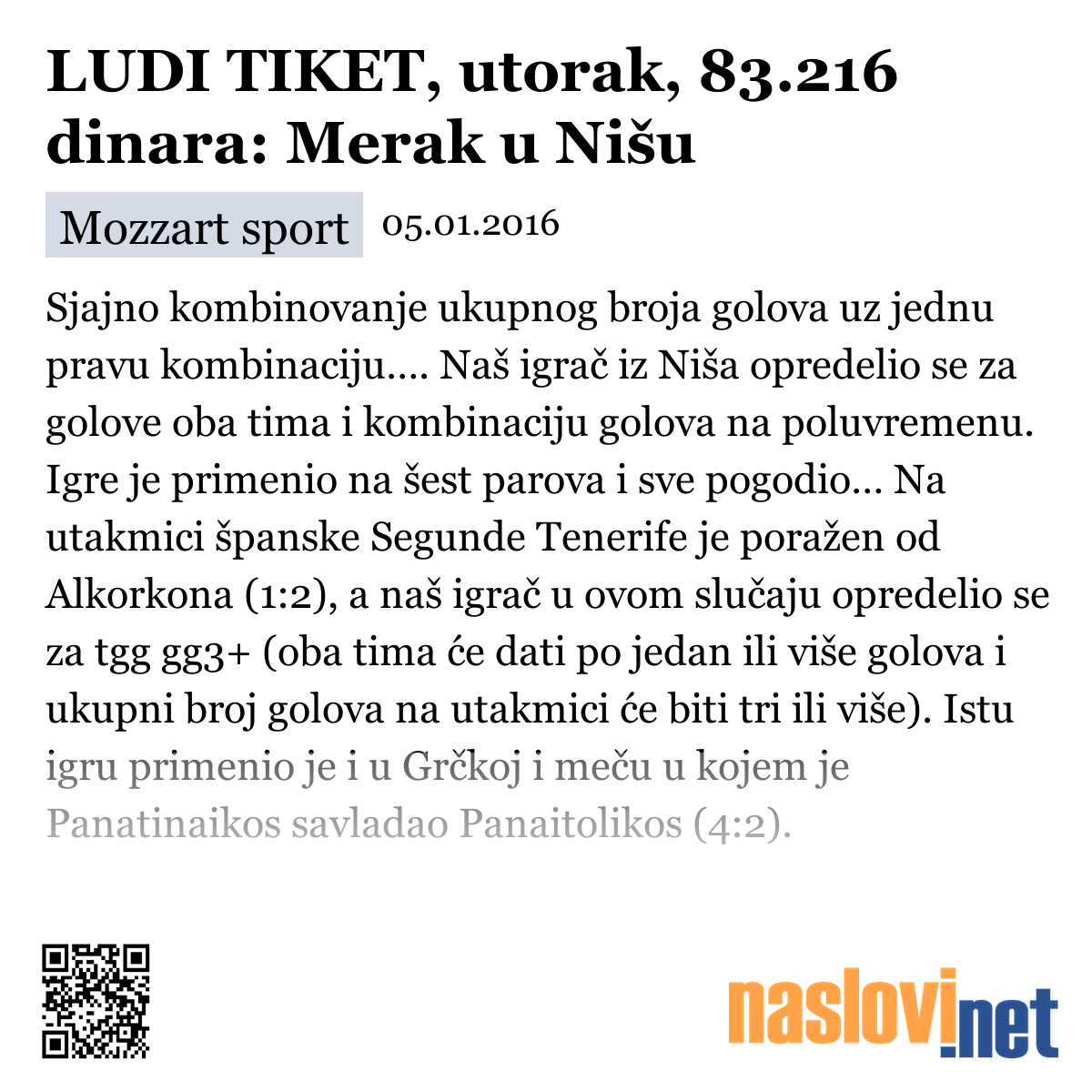 LUDI TIKET, utorak, 83.216 dinara: Merak u Nišu

Mozzart sport 05.01.2016

Sjajno kombinovanje ukupnog broja golova uz jednu pravu kombinaciju.... Naš igrač iz Niša opredelio se za golove oba tima i kombinaciju golova na poluvremenu. Igre je primenio na šest parova i sve pogodio... Na utakmici španske Segunde Tenerife je poražen od Alkorkona (1:2), a naš igrač u ovom slučaju opredelio se za tgg gg3+ (oba tima će dati po jedan ili više golova i ukupni broj golova na utakmici će biti tri ili više). Istu igru primenio je i u Grčkoj i meču u kojem je Panatinaikos savladao Panaitolikos (4:2).

naslovi.net